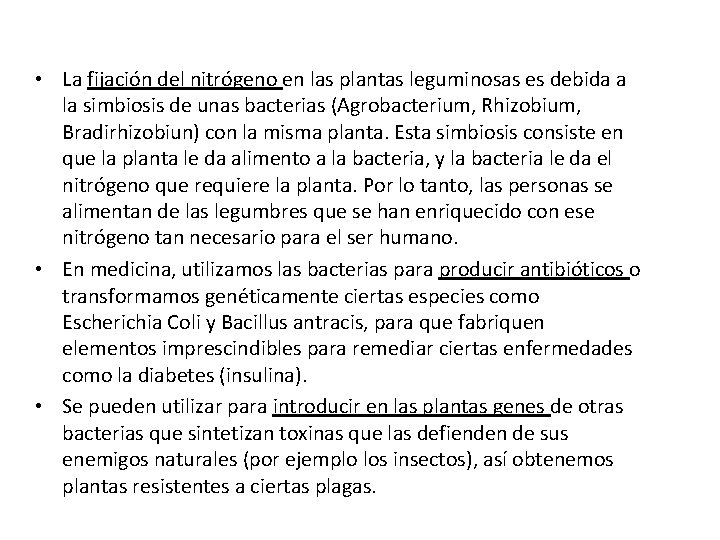 • La fijación del nitrógeno en las plantas leguminosas es debida a la simbiosis de unas bacterias (Agrobacterium, Rhizobium, Bradirhizobiun) con la misma planta. Esta simbiosis consiste en que la planta le da alimento a la bacteria, y la bacteria le da el nitrógeno que requiere la planta. Por lo tanto, las personas se alimentan de las legumbres que se han enriquecido con ese nitrógeno tan necesario para el ser humano.
• En medicina, utilizamos las bacterias para producir antibióticos o transformamos genéticamente ciertas especies como Escherichia Coli y Bacillus antracis, para que fabriquen elementos imprescindibles para remediar ciertas enfermedades como la diabetes (insulina).
• Se pueden utilizar para introducir en las plantas genes de otras bacterias que sintetizan toxinas que las defienden de sus enemigos naturales (por ejemplo los insectos), así obtenemos plantas resistentes a ciertas plagas.